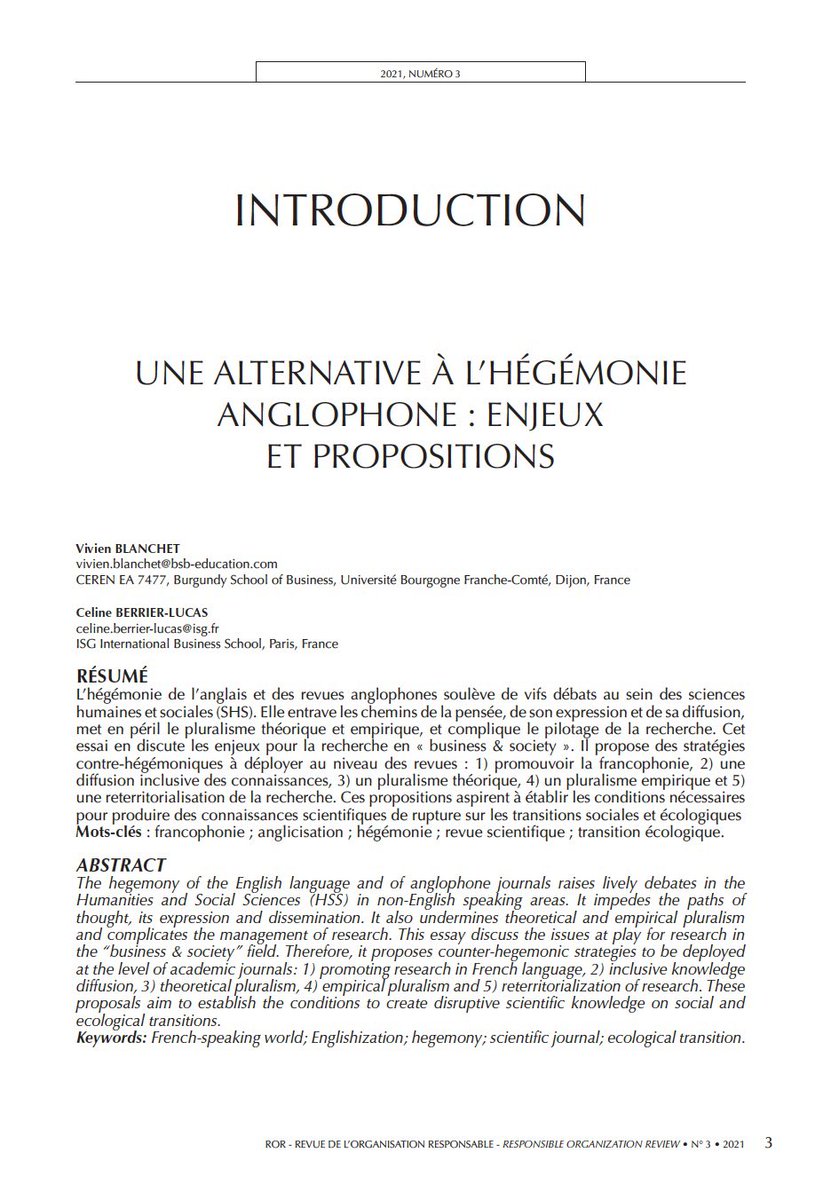 2021, NUMÉRO 3

INTRODUCTION

UNE ALTERNATIVE À L'HÉGÉMONIE ANGLOPHONE : ENJEUX ET PROPOSITIONS

Vivien BLANCHET
vivien.blanchet@bsb-education.com
CEREN EA 7477, Burgundy School of Business, Université Bourgogne Franche-Comté, Dijon, France

Celine BERRIER-LUCAS
celine.berrier-lucas@isg.fr
ISG International Business School, Paris, France

RÉSUMÉ
L'hégémonie de l'anglais et des revues anglophones soulève de vifs débats au sein des sciences humaines et sociales (SHS). Elle entrave les chemins de la pensée, de son expression et de sa diffusion, met en péril le pluralisme théorique et empirique, et complique le pilotage de la recherche. Cet essai en discute les enjeux pour la recherche en « business & society ». Il propose des stratégies contre-hégémoniques à déployer au niveau des revues : 1) promouvoir la francophonie, 2) une diffusion inclusive des connaissances, 3) un pluralisme théorique, 4) un pluralisme empirique et 5) une reterritorialisation de la recherche. Ces propositions aspirent à établir les conditions nécessaires pour produire des connaissances scientifiques de rupture sur les transitions sociales et écologiques
Mots-clés : francophonie ; anglicisation ; hégémonie ; revue scientifique ; transition écologique.

ABSTRACT
The hegemony of the English language and of anglophone journals raises lively debates in the Humanities and Social Sciences (HSS) in non-English speaking areas. It impedes the paths of thought, its expression and dissemination. It also undermines theoretical and empirical pluralism and complicates the management of research. This essay discuss the issues at play for research in the "business & society" field. Therefore, it proposes counter-hegemonic strategies to be deployed at the level of academic journals: 1) promoting research in French language, 2) inclusive knowledge diffusion, 3) theoretical pluralism, 4) empirical pluralism and 5) reterritorialization of research. These proposals aim to establish the conditions to create disruptive scientific knowledge on social and ecological transitions.
Keywords: French-speaking world; Englishization; hegemony; scientific journal; ecological transition.

ROR - REVUE DE L'ORGANISATION RESPONSABLE - RESPONSIBLE ORGANIZATION REVIEW • N° 3 • 2021 3